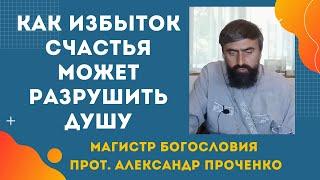 КАК ИЗБЫТОК СЧАСТЬЯ МОЖЕТ РАЗРУШИТЬ ДУШУ

МАГИСТР БОГОСЛОВИЯ
ПРОТ. АЛЕКСАНДР ПРОЧЕНКО